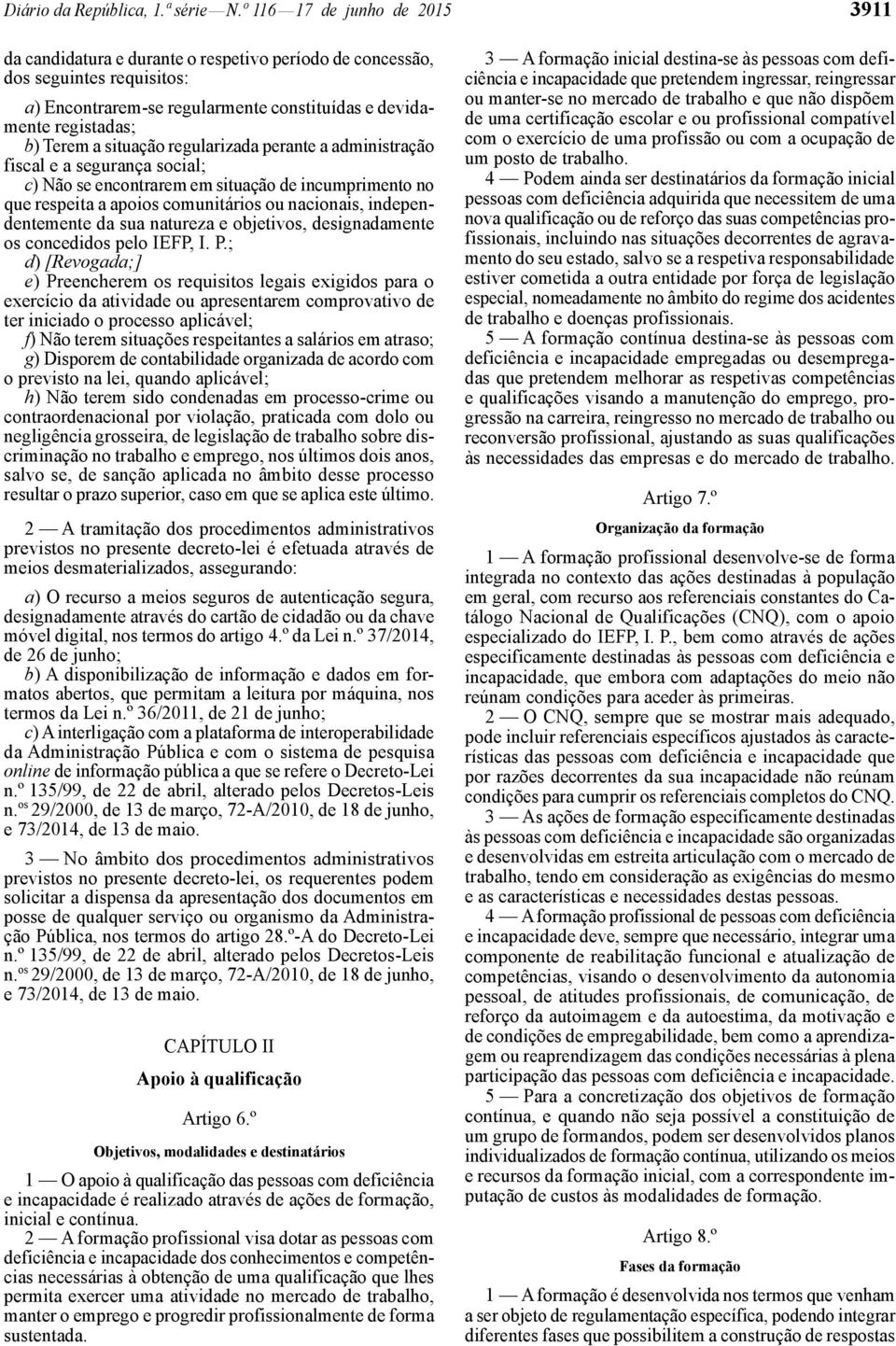 Diário da República, 1.ª série — N.º 116 — 17 de junho de 2015

3911

da candidatura e durante o respetivo período de concessão, dos seguintes requisitos:

a) Encontrarem-se regularmente constituídas e devidamente registadas;

b) Terem a situação regularizada perante a administração fiscal e a segurança social;

c) Não se encontrarem em situação de incumprimento no que respeita a apoios comunitários ou nacionais, independentemente da sua natureza e objetivos, designadamente os concedidos pelo IEFP, I. P.;

d) [Revogada;]

e) Preencherem os requisitos legais exigidos para o exercício da atividade ou apresentarem comprovativo de ter iniciado o processo aplicável;

f) Não terem situações respeitantes a salários em atraso;

g) Disporem de contabilidade organizada de acordo com o previsto na lei, quando aplicável;

h) Não terem sido condenadas em processo-crime ou contraordenacional por violação, praticada com dolo ou negligência grosseira, de legislação de trabalho sobre discriminação no trabalho e emprego, nos últimos dois anos, salvo se, de sanção aplicada no âmbito desse processo resultar o prazo superior, caso em que se aplica este último.

2 — A tramitação dos procedimentos administrativos previstos no presente decreto-lei é efetuada através de meios desmaterializados, assegurando:

a) O recurso a meios seguros de autenticação segura, designadamente através do cartão de cidadão ou da chave móvel digital, nos termos do artigo 4.º da Lei n.º 37/2014, de 26 de junho;

b) A disponibilização de informação e dados em formatos abertos, que permitam a leitura por máquina, nos termos da Lei n.º 36/2011, de 21 de junho;

c) A interligação com a plataforma de interoperabilidade da Administração Pública e com o sistema de pesquisa online de informação pública a que se refere o Decreto-Lei n.º 135/99, de 22 de abril, alterado pelos Decretos-Leis n.os 29/2000, de 13 de março, 72-A/2010, de 18 de junho, e 73/2014, de 13 de maio.

3 — No âmbito dos procedimentos administrativos previstos no presente decreto-lei, os requerentes podem solicitar a dispensa da apresentação dos documentos em posse de qualquer serviço ou organismo da Administração Pública, nos termos do artigo 28.º-A do Decreto-Lei n.º 135/99, de 22 de abril, alterado pelos Decretos-Leis n.os 29/2000, de 13 de março, 72-A/2010, de 18 de junho, e 73/2014, de 13 de maio.

CAPÍTULO II

Apoio à qualificação

Artigo 6.º

Objetivos, modalidades e destinatários

1 — O apoio à qualificação das pessoas com deficiência e incapacidade é realizado através de ações de formação, inicial e contínua.

2 — A formação profissional visa dotar as pessoas com deficiência e incapacidade dos conhecimentos e competências necessárias à obtenção de uma qualificação que lhes permita exercer uma atividade no mercado de trabalho, manter o emprego e progredir profissionalmente de forma sustentada.

3 — A formação inicial destina-se às pessoas com deficiência e incapacidade que pretendem ingressar, reingressar ou manter-se no mercado de trabalho e que não dispõem de uma certificação escolar e ou profissional compatível com o exercício de uma profissão ou com a ocupação de um posto de trabalho.

4 — Podem ainda ser destinatários da formação inicial pessoas com deficiência adquirida que necessitem de uma nova qualificação ou de reforço das suas competências profissionais, incluindo nas situações decorrentes de agravamento do seu estado, salvo se a respetiva responsabilidade estiver cometida a outra entidade por força de legislação especial, nomeadamente no âmbito do regime dos acidentes de trabalho e doenças profissionais.

5 — A formação contínua destina-se às pessoas com deficiência e incapacidade empregadas ou desempregadas que pretendem melhorar as respetivas competências e qualificações visando a manutenção do emprego, progressão na carreira, reingresso no mercado de trabalho ou reconversão profissional, ajustando as suas qualificações às necessidades das empresas e do mercado de trabalho.

Artigo 7.º

Organização da formação

1 — A formação profissional desenvolve-se de forma integrada no contexto das ações destinadas à população em geral, com recurso aos referenciais constantes do Catálogo Nacional de Qualificações (CNQ), com o apoio especializado do IEFP, I. P., bem como através de ações especificamente destinadas às pessoas com deficiência e incapacidade, que embora com adaptações do meio não reúnam condições para aceder às primeiras.

2 — O CNQ, sempre que se mostrar mais adequado, pode incluir referenciais específicos ajustados às características das pessoas com deficiência e incapacidade que por razões decorrentes da sua incapacidade não reúnam condições para cumprir os referenciais completos do CNQ.

3 — As ações de formação especificamente destinadas às pessoas com deficiência e incapacidade são organizadas e desenvolvidas em estreita articulação com o mercado de trabalho, tendo em consideração as exigências do mesmo e as características e necessidades destas pessoas.

4 — A formação profissional de pessoas com deficiência e incapacidade deve, sempre que necessário, integrar uma componente de reabilitação funcional e atualização de competências, visando o desenvolvimento da autonomia pessoal, de atitudes profissionais, de comunicação, de reforço da autoimagem e da autoestima, da motivação e de condições de empregabilidade, bem como a aprendizagem ou reaprendizagem das condições necessárias à plena participação das pessoas com deficiência e incapacidade.

5 — Para a concretização dos objetivos de formação contínua, e quando não seja possível a constituição de um grupo de formandos, podem ser desenvolvidos planos individualizados de formação contínua, utilizando os meios e recursos da formação inicial, com a correspondente imputação de custos às modalidades de formação.

Artigo 8.º

Fases da formação

1 — A formação é desenvolvida nos termos que venham a ser objeto de regulamentação específica, podendo integrar diferentes fases que possibilitem a construção de respostas